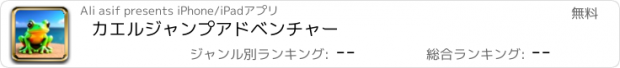 Ali asif presents iPhone/iPadアプリ
無料
カエルジャンプアドベンチャー
ジャンル別ランキング: --
総合ランキング: --